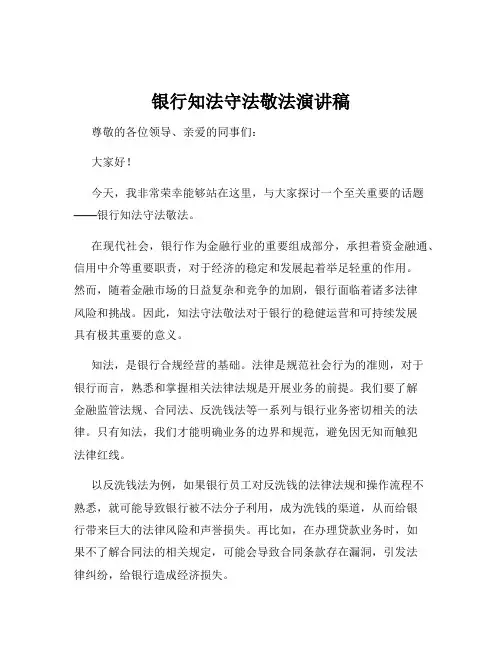 银行知法守法敬法演讲稿

尊敬的各位领导、亲爱的同事们：

大家好！

今天，我非常荣幸能够站在这里，与大家探讨一个至关重要的话题——银行知法守法敬法。

在现代社会，银行作为金融行业的重要组成部分，承担着资金融通、信用中介等重要职责，对于经济的稳定和发展起着举足轻重的作用。然而，随着金融市场的日益复杂和竞争的加剧，银行面临着诸多法律风险和挑战。因此，知法守法敬法对于银行的稳健运营和可持续发展具有极其重要的意义。

知法，是银行合规经营的基础。法律是规范社会行为的准则，对于银行而言，熟悉和掌握相关法律法规是开展业务的前提。我们要了解金融监管法规、合同法、反洗钱法等一系列与银行业务密切相关的法律。只有知法，我们才能明确业务的边界和规范，避免因无知而触犯法律红线。

以反洗钱法为例，如果银行员工对反洗钱的法律法规和操作流程不熟悉，就可能导致银行被不法分子利用，成为洗钱的渠道，从而给银行带来巨大的法律风险和声誉损失。再比如，在办理贷款业务时，如果不了解合同法的相关规定，可能会导致合同条款存在漏洞，引发法律纠纷，给银行造成经济损失。